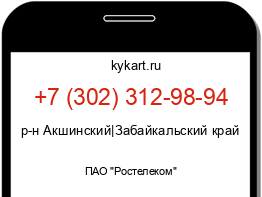 kykart.ru

+7 (302) 312-98-94

р-н Акшинский|Забайкальский край

ПАО "Ростелеком"